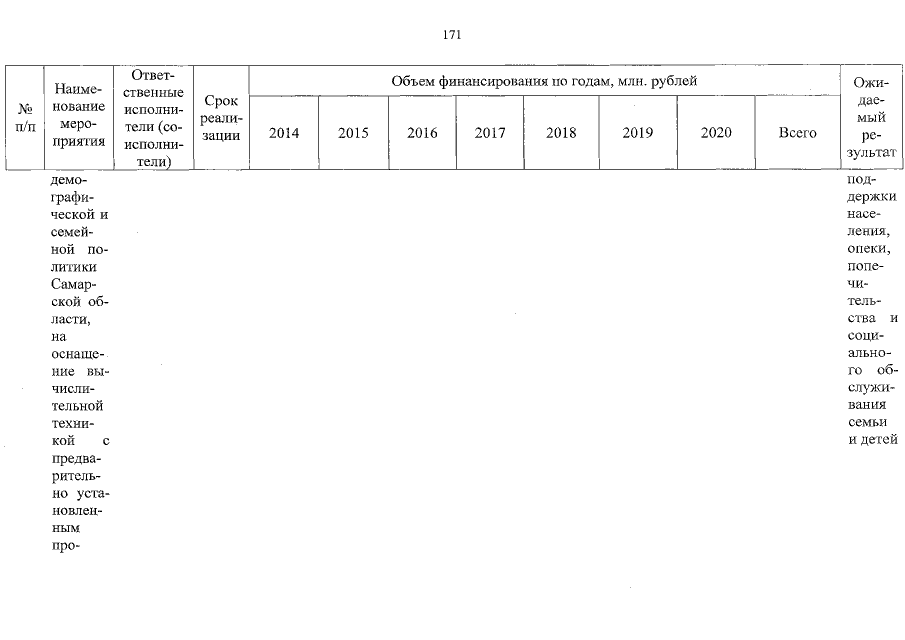 171

| № п/п | Наименование мероприятия | Ответственные исполнители (соисполнители) | Срок реализации | Объем финансирования по годам, млн. рублей | | | | | | | | Ожидаемый результат |
|---|---|---|---|---|---|---|---|---|---|---|---|---|
| | | | | 2014 | 2015 | 2016 | 2017 | 2018 | 2019 | 2020 | Всего | |
| | демографической и семейной политики Самарской области, на оснащение вычислительной техникой с предварительно установленным про- | | | | | | | | | | | поддержки населения, опеки, попечительства и социального обслуживания семьи и детей |